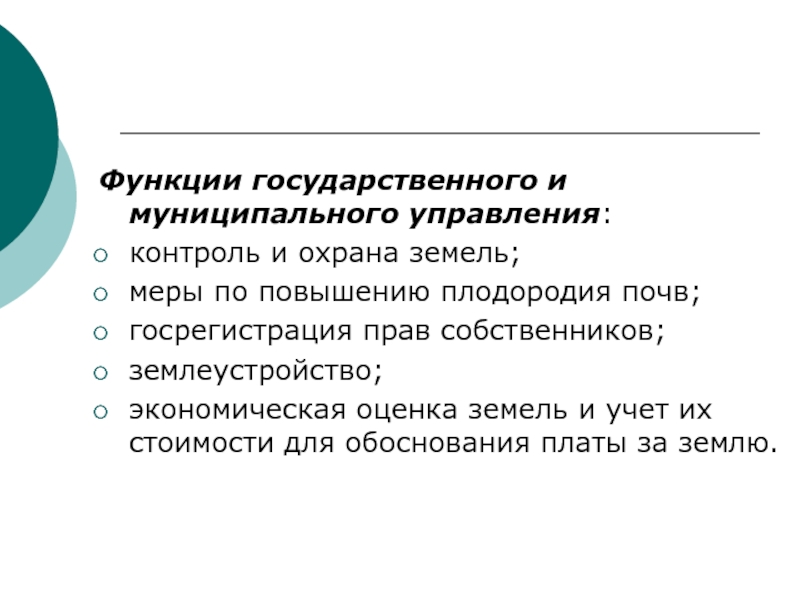 Функции государственного и муниципального управления:
○ контроль и охрана земель;
○ меры по повышению плодородия почв;
○ госрегистрация прав собственников;
○ землеустройство;
○ экономическая оценка земель и учет их стоимости для обоснования платы за землю.